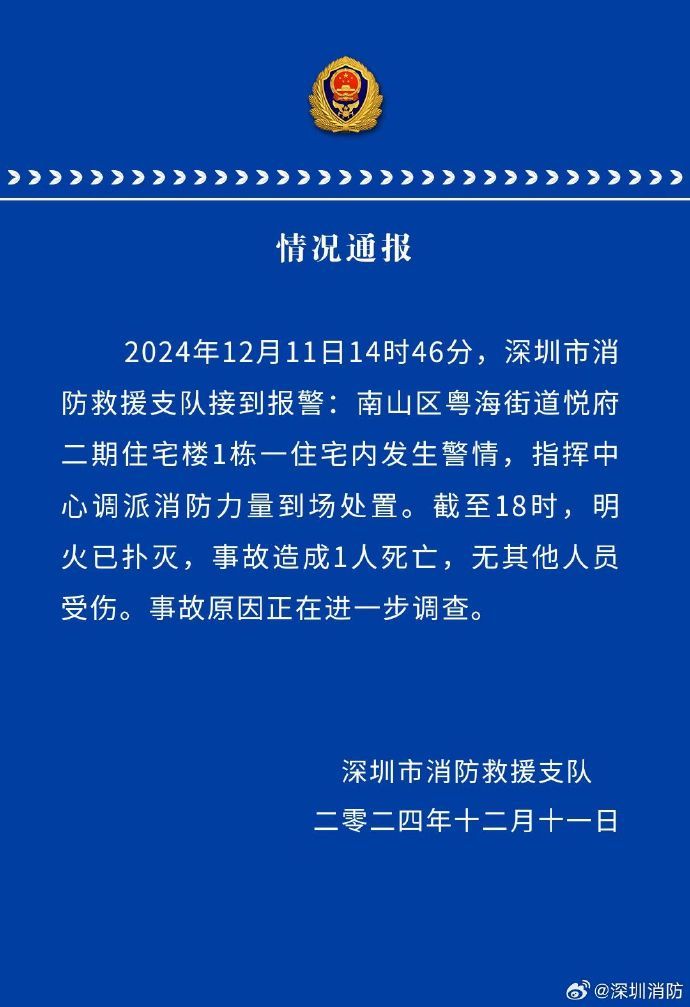 情况通报

2024年12月11日14时46分，深圳市消防救援支队接到报警：南山区粤海街道悦府二期住宅楼1栋一住宅内发生警情，指挥中心调派消防力量到场处置。截至18时，明火已扑灭，事故造成1人死亡，无其他人员受伤。事故原因正在进一步调查。

深圳市消防救援支队
二零二四年十二月十一日

@深圳消防